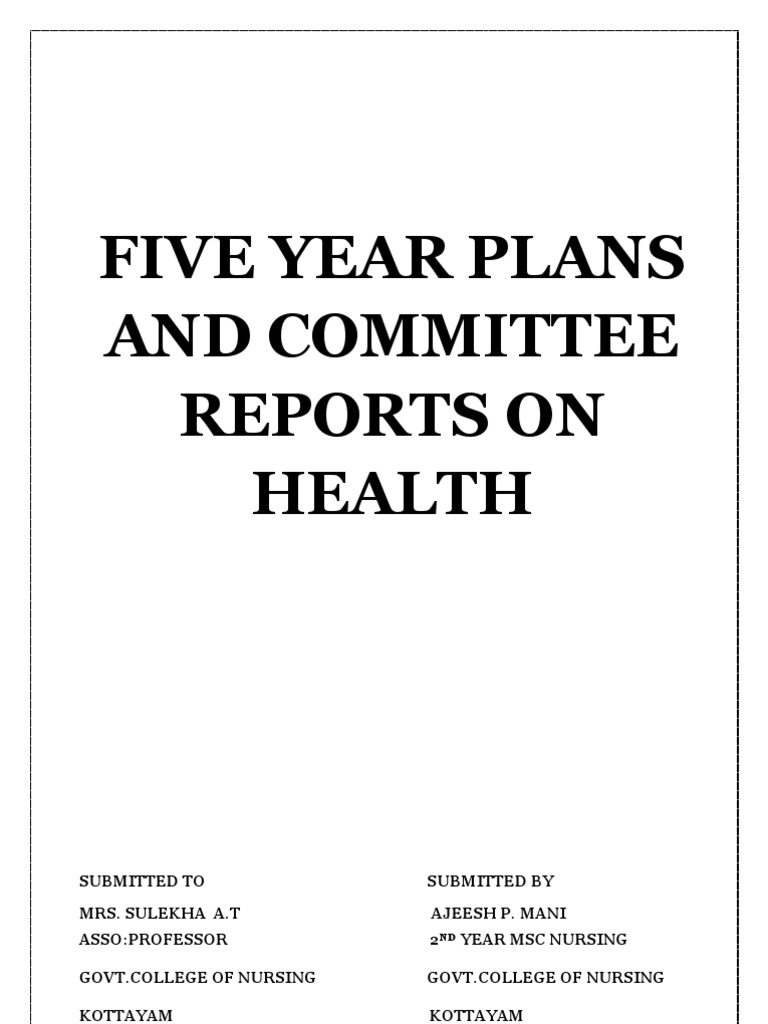 FIVE YEAR PLANS AND COMMITTEE REPORTS ON HEALTH

SUBMITTED TO

MRS. SULEKHA A.T
ASSO:PROFESSOR

GOVT.COLLEGE OF NURSING

KOTTAYAM

SUBMITTED BY

AJEESH P. MANI
2ND YEAR MSC NURSING

GOVT.COLLEGE OF NURSING

KOTTAYAM